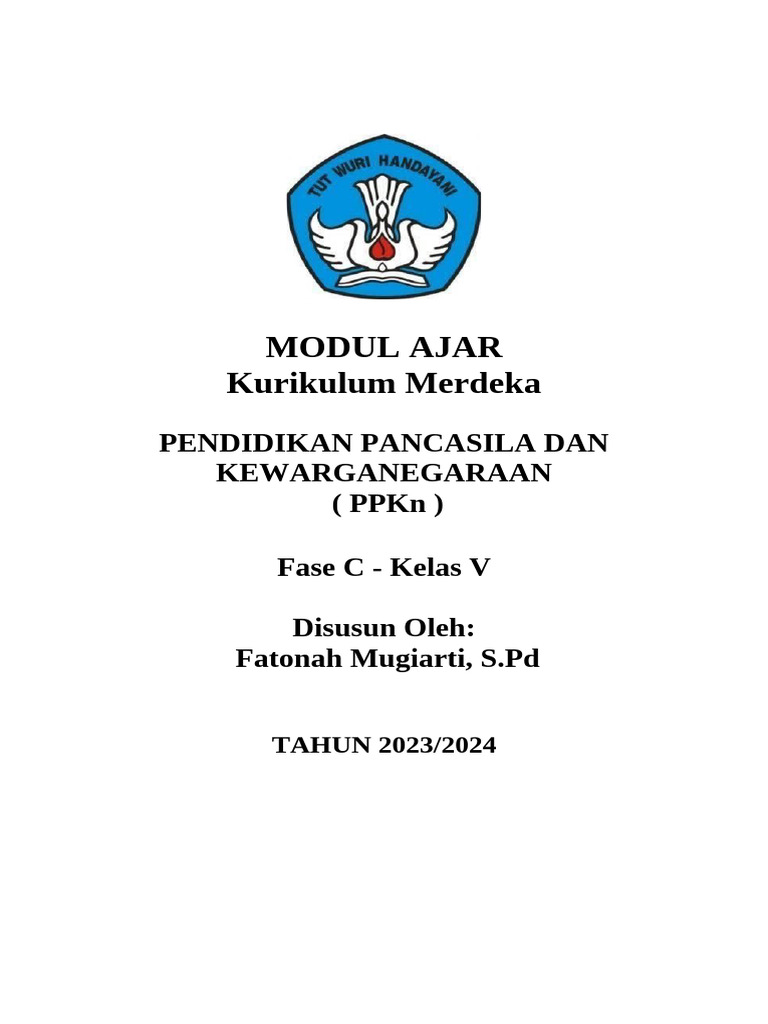 TUT WURI HANDAYANI

MODUL AJAR
Kurikulum Merdeka

PENDIDIKAN PANCASILA DAN
KEWARGANEGARAAN
( PPKn )

Fase C - Kelas V

Disusun Oleh:
Fatonah Mugiarti, S.Pd

TAHUN 2023/2024